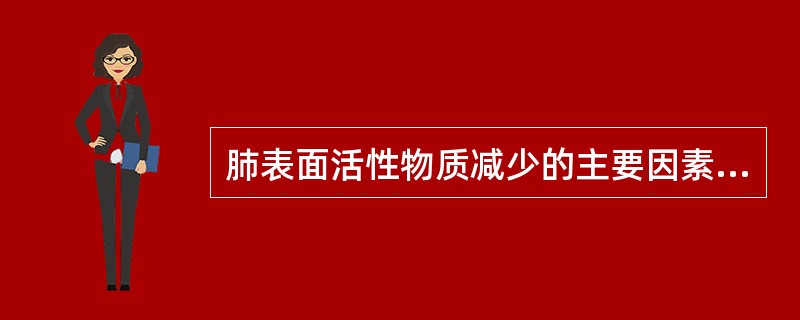 肺表面活性物质减少的主要因素...